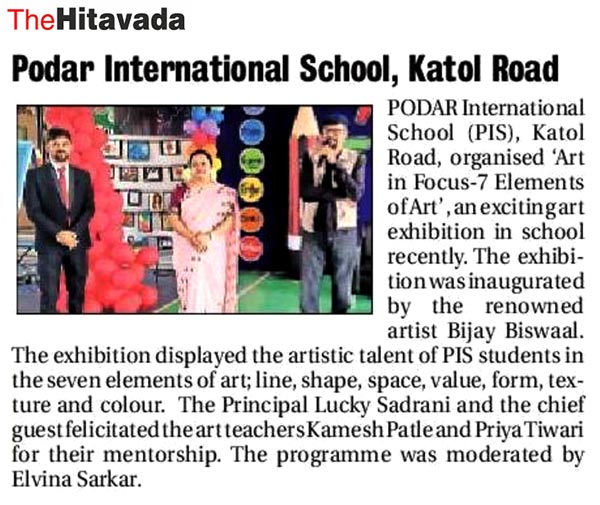 TheHitavada

Podar International School, Katol Road

PODAR International School (PIS), Katol Road, organised 'Art in Focus-7 Elements of Art', an exciting art exhibition in school recently. The exhibition was inaugurated by the renowned artist Bijay Biswaal. The exhibition displayed the artistic talent of PIS students in the seven elements of art; line, shape, space, value, form, texture and colour. The Principal Lucky Sadrani and the chief guest felicitated the art teachers Kamesh Patle and Priya Tiwari for their mentorship. The programme was moderated by Elvina Sarkar.